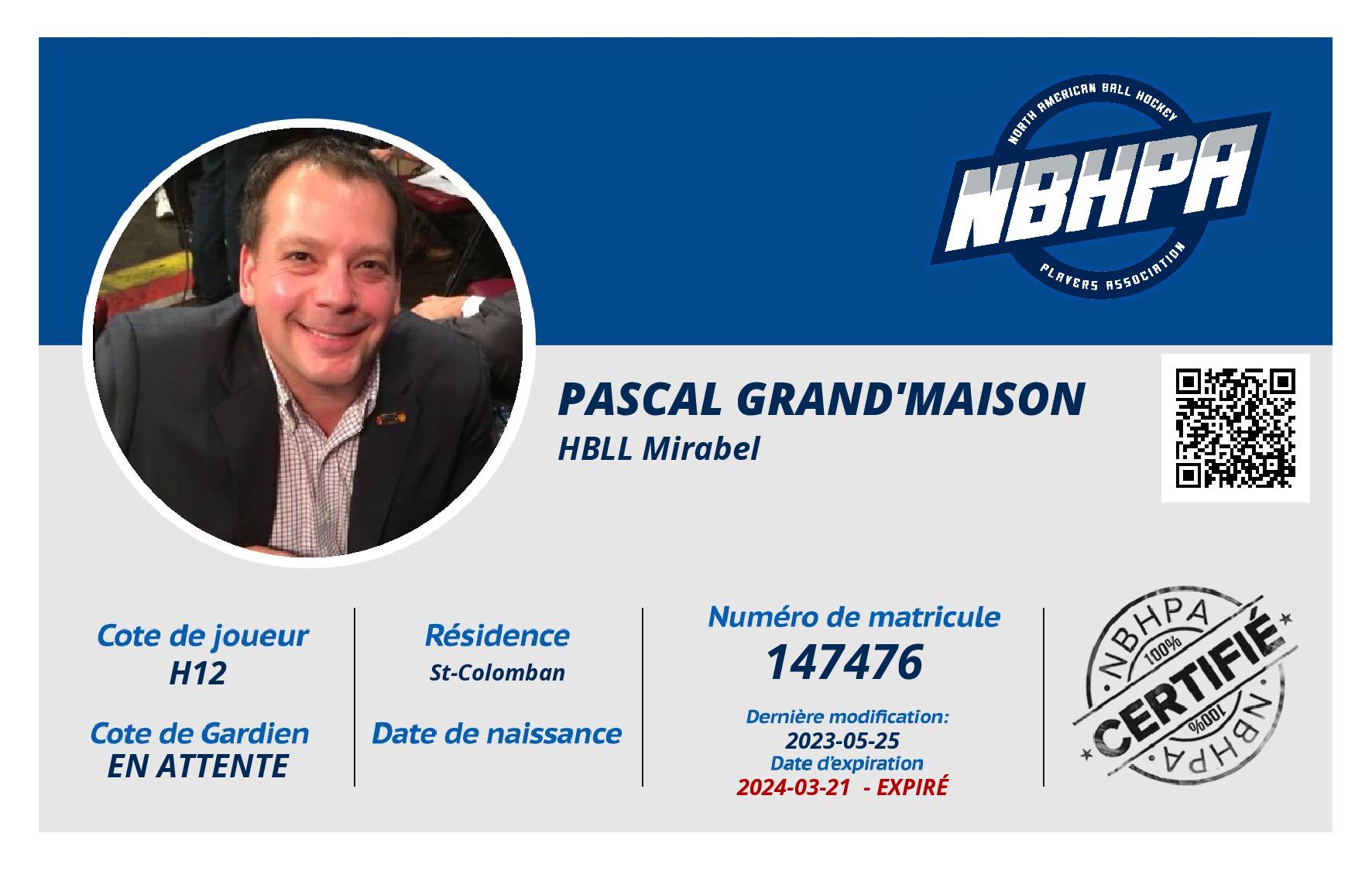 NORTH AMERICAN BALL HOCKEY
NBHPA
PLAYERS ASSOCIATION

PASCAL GRAND'MAISON
HBLL Mirabel

Cote de joueur
H12

Cote de Gardien
EN ATTENTE

Résidence
St-Colomban

Date de naissance

Numéro de matricule
147476

Dernière modification:
2023-05-25
Date d'expiration
2024-03-21 - EXPIRÉ

NBHPA
100%
CERTIFIÉ
100%
NBHPA